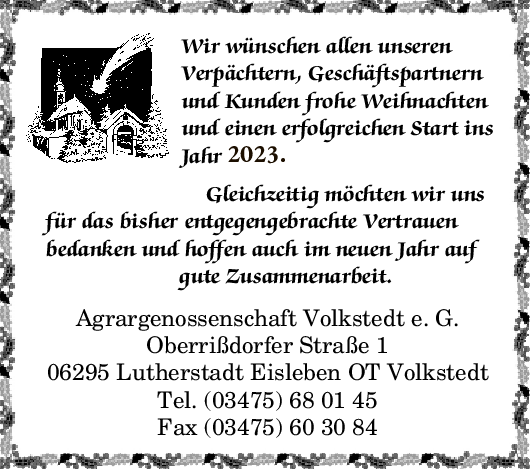 Wir wünschen allen unseren Verpächtern, Geschäftspartnern und Kunden frohe Weihnachten und einen erfolgreichen Start ins Jahr 2023.

Gleichzeitig möchten wir uns für das bisher entgegengebrachte Vertrauen bedanken und hoffen auch im neuen Jahr auf gute Zusammenarbeit.

Agrargenossenschaft Volkstedt e. G.
Oberrißdorfer Straße 1
06295 Lutherstadt Eisleben OT Volkstedt
Tel. (03475) 68 01 45
Fax (03475) 60 30 84